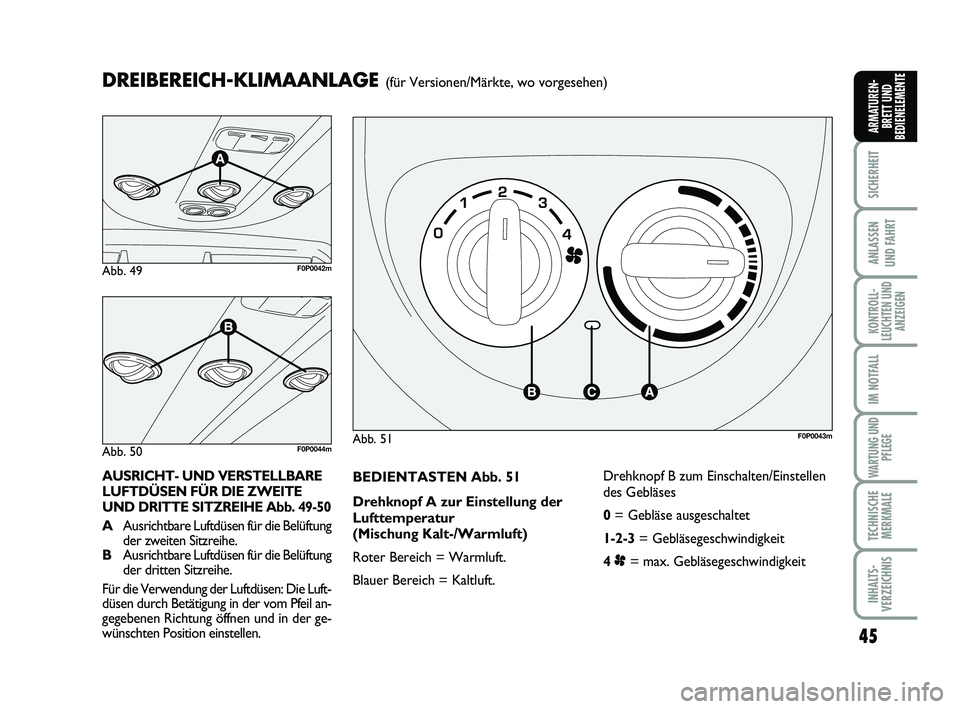 DREIBEREICH-KLIMAANLAGE (für Versionen/Märkte, wo vorgesehen)

A

Abb. 49

F0P0042m

B

Abb. 50

F0P0044m

0 1 2 3 4

B C A

Abb. 51

F0P0043m

AUSRICHT- UND VERSTELLBARE LUFTDÜSEN FÜR DIE ZWEITE UND DRITTE SITZREIHE Abb. 49-50

A Ausrichtbare Luftdüsen für die Belüftung der zweiten Sitzreihe.

B Ausrichtbare Luftdüsen für die Belüftung der dritten Sitzreihe.

Für die Verwendung der Luftdüsen: Die Luftdüsen durch Betätigung in der vom Pfeil angegebenen Richtung öffnen und in der gewünschten Position einstellen.

BEDIENTASTEN Abb. 51

Drehknopf A zur Einstellung der Lufttemperatur (Mischung Kalt-/Warmluft)

Roter Bereich = Warmluft.

Blauer Bereich = Kaltluft.

Drehknopf B zum Einschalten/Einstellen des Gebläses

0 = Gebläse ausgeschaltet

1-2-3 = Gebläsegeschwindigkeit

4 = max. Gebläsegeschwindigkeit

ARMATUREN-BRETT UND BEDIENELEMENTE

SICHERHEIT

ANLASSEN UND FAHRT

KONTROLL-LEUCHTEN UND ANZEIGEN

IM NOTFALL

WARTUNG UND PFLEGE

TECHNISCHE MERKMALE

INHALTS-VERZEICHNIS

45

carmanualsonline.info